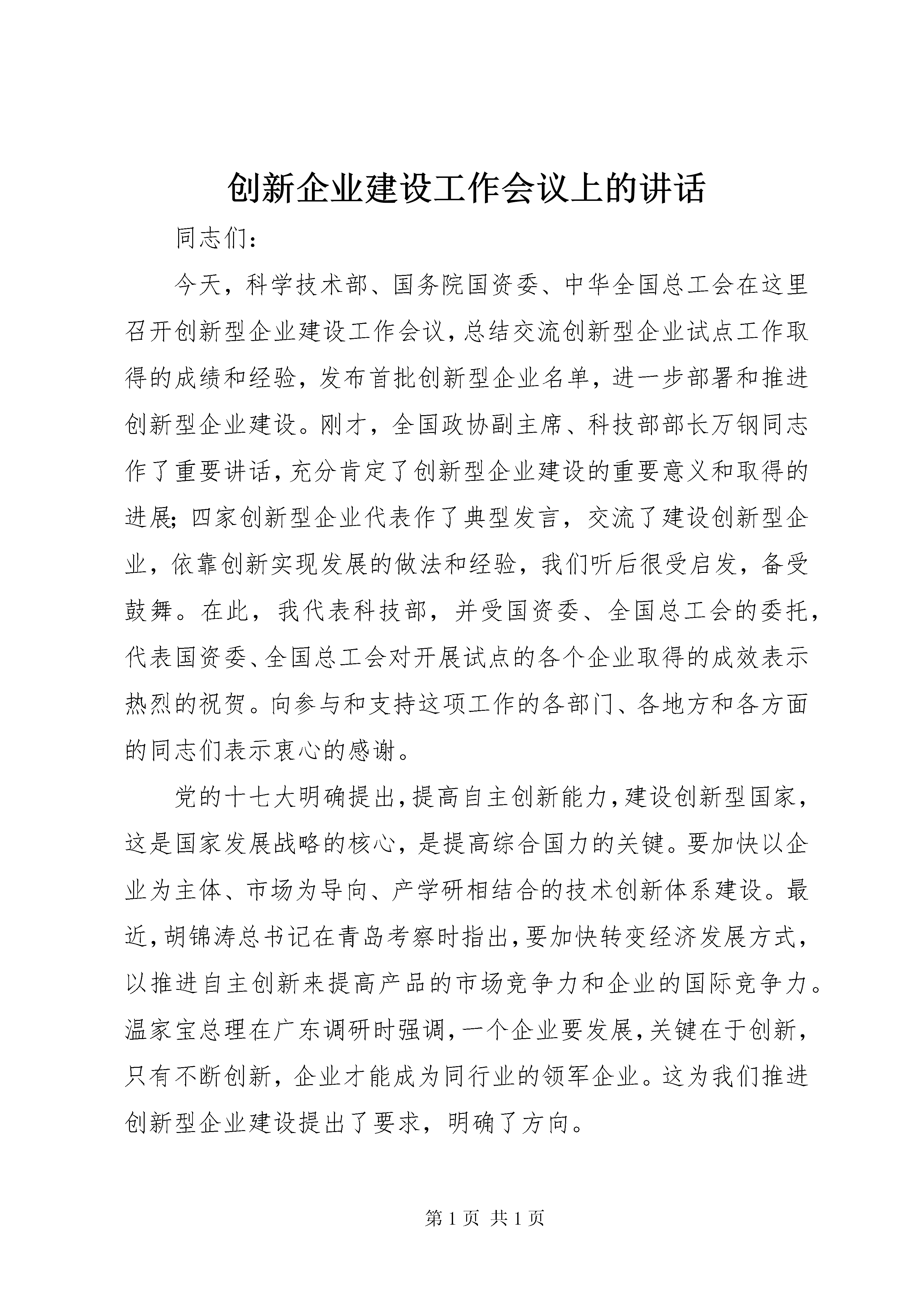 创新企业建设工作会议上的讲话

同志们：

今天，科学技术部、国务院国资委、中华全国总工会在这里召开创新型企业建设工作会议，总结交流创新型企业试点工作取得的成绩和经验，发布首批创新型企业名单，进一步部署和推进创新型企业建设。刚才，全国政协副主席、科技部部长万钢同志作了重要讲话，充分肯定了创新型企业建设的重要意义和取得的进展；四家创新型企业代表作了典型发言，交流了建设创新型企业，依靠创新实现发展的做法和经验，我们听后很受启发，备受鼓舞。在此，我代表科技部，并受国资委、全国总工会的委托，代表国资委、全国总工会对开展试点的各个企业取得的成效表示热烈的祝贺。向参与和支持这项工作的各部门、各地方和各方面的同志们表示衷心的感谢。

党的十七大明确提出，提高自主创新能力，建设创新型国家，这是国家发展战略的核心，是提高综合国力的关键。要加快以企业为主体、市场为导向、产学研相结合的技术创新体系建设。最近，胡锦涛总书记在青岛考察时指出，要加快转变经济发展方式，以推进自主创新来提高产品的市场竞争力和企业的国际竞争力。温家宝总理在广东调研时强调，一个企业要发展，关键在于创新，只有不断创新，企业才能成为同行业的领军企业。这为我们推进创新型企业建设提出了要求，明确了方向。

第 1 页 共 1 页